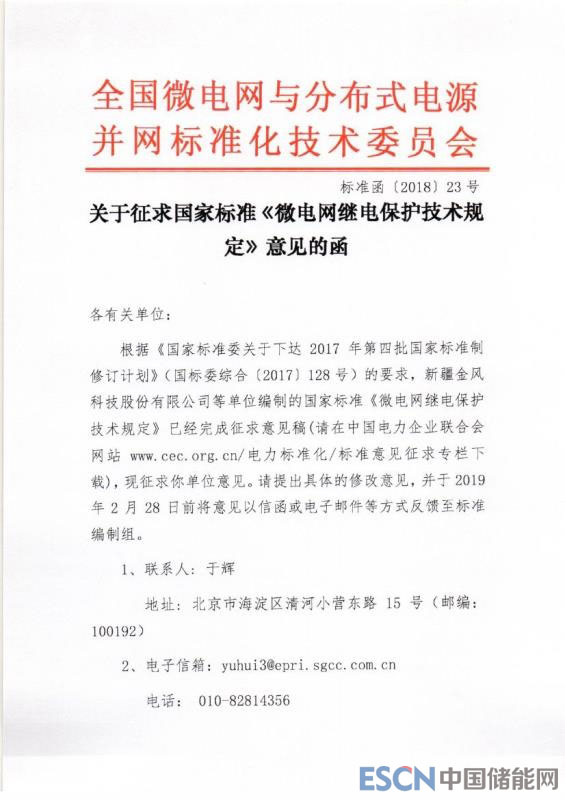 全国微电网与分布式电源并网标准化技术委员会

标准函〔2018〕23号

关于征求国家标准《微电网继电保护技术规定》意见的函

各有关单位：

根据《国家标准委关于下达 2017 年第四批国家标准制修订计划》（国标委综合〔2017〕128号）的要求，新疆金风科技股份有限公司等单位编制的国家标准《微电网继电保护技术规定》已经完成征求意见稿(请在中国电力企业联合会网站 www.cec.org.cn/电力标准化/标准意见征求专栏下载)，现征求你单位意见。请提出具体的修改意见，并于 2019 年 2 月 28 日前将意见以信函或电子邮件等方式反馈至标准编制组。

1、联系人：于辉

地址：北京市海淀区清河小营东路 15 号（邮编：100192）

2、电子信箱：yuhui3@epri.sgcc.com.cn

电话：010-82814356

ESCN 中国储能网